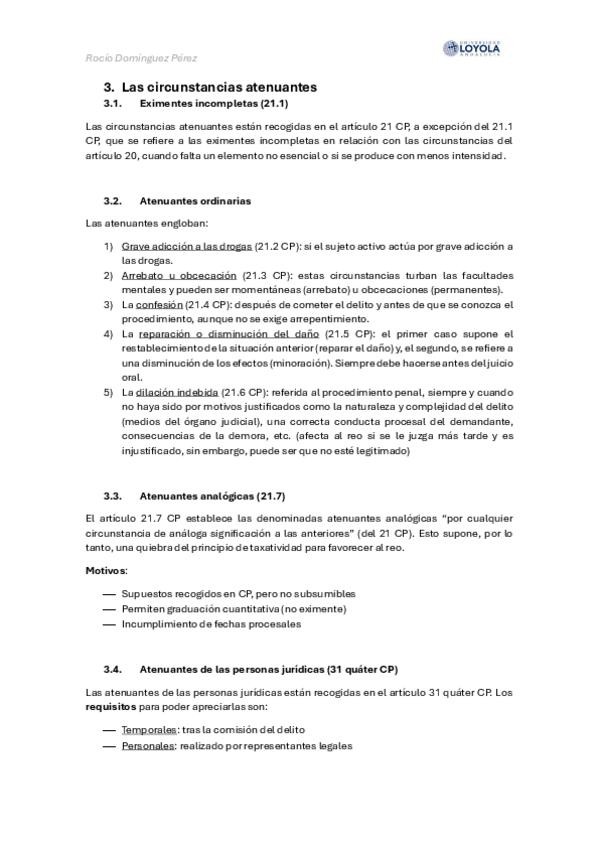 Rocío Domínguez Pérez

UNIVERSIDAD LOYOLA ANDALUCÍA

3. Las circunstancias atenuantes

3.1. Eximentes incompletas (21.1)

Las circunstancias atenuantes están recogidas en el artículo 21 CP, a excepción del 21.1 CP, que se refiere a las eximentes incompletas en relación con las circunstancias del artículo 20, cuando falta un elemento no esencial o si se produce con menos intensidad.

3.2. Atenuantes ordinarias

Las atenuantes engloban:

1) Grave adicción a las drogas (21.2 CP): si el sujeto activo actúa por grave adicción a las drogas.
2) Arrebato u obcecación (21.3 CP): estas circunstancias turban las facultades mentales y pueden ser momentáneas (arrebato) u obcecaciones (permanentes).
3) La confesión (21.4 CP): después de cometer el delito y antes de que se conozca el procedimiento, aunque no se exige arrepentimiento.
4) La reparación o disminución del daño (21.5 CP): el primer caso supone el restablecimiento de la situación anterior (reparar el daño) y, el segundo, se refiere a una disminución de los efectos (minoración). Siempre debe hacerse antes del juicio oral.
5) La dilación indebida (21.6 CP): referida al procedimiento penal, siempre y cuando no haya sido por motivos justificados como la naturaleza y complejidad del delito (medios del órgano judicial), una correcta conducta procesal del demandante, consecuencias de la demora, etc. (afecta al reo si se le juzga más tarde y es injustificado, sin embargo, puede ser que no esté legitimado)

3.3. Atenuantes analógicas (21.7)

El artículo 21.7 CP establece las denominadas atenuantes analógicas "por cualquier circunstancia de análoga significación a las anteriores" (del 21 CP). Esto supone, por lo tanto, una quiebra del principio de taxatividad para favorecer al reo.

Motivos:

— Supuestos recogidos en CP, pero no subsumibles
— Permiten graduación cuantitativa (no eximente)
— Incumplimiento de fechas procesales

3.4. Atenuantes de las personas jurídicas (31 quáter CP)

Las atenuantes de las personas jurídicas están recogidas en el artículo 31 quáter CP. Los requisitos para poder apreciarlas son:

— Temporales: tras la comisión del delito
— Personales: realizado por representantes legales